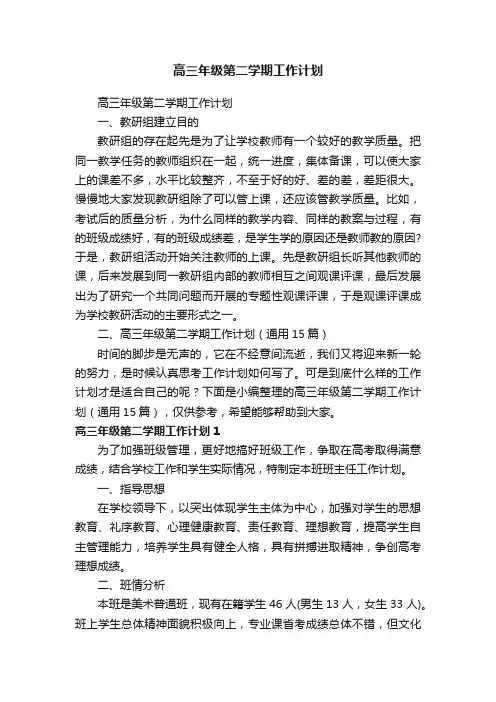 高三年级第二学期工作计划

高三年级第二学期工作计划

一、教研组建立目的

教研组的存在起先是为了让学校教师有一个较好的教学质量。把同一教学任务的教师组织在一起，统一进度，集体备课，可以使大家上的课差不多，水平比较整齐，不至于好的好、差的差，差距很大。慢慢地大家发现教研组除了可以管上课，还应该管教学质量。比如，考试后的质量分析，为什么同样的教学内容、同样的教案与过程，有的班级成绩好，有的班级成绩差，是学生学的原因还是教师教的原因?于是，教研组活动开始关注教师的上课。先是教研组长听其他教师的课，后来发展到同一教研组内部的教师相互之间观课评课，最后发展出为了研究一个共同问题而开展的专题性观课评课，于是观课评课成为学校教研活动的主要形式之一。

二、高三年级第二学期工作计划（通用 15 篇）

时间的脚步是无声的，它在不经意间流逝，我们又将迎来新一轮的努力，是时候认真思考工作计划如何写了。可是到底什么样的工作计划才是适合自己的呢？下面是小编整理的高三年级第二学期工作计划（通用 15 篇），仅供参考，希望能够帮助到大家。

高三年级第二学期工作计划 1

为了加强班级管理，更好地搞好班级工作，争取在高考取得满意成绩，结合学校工作和学生实际情况，特制定本班班主任工作计划。

一、指导思想

在学校领导下，以突出体现学生主体为中心，加强对学生的思想教育、礼序教育、心理健康教育、责任教育、理想教育，提高学生自主管理能力，培养学生具有健全人格，具有拼搏进取精神，争创高考理想成绩。

二、班情分析

本班是美术普通班，现有在籍学生 46 人(男生 13 人，女生 33 人)。班上学生总体精神面貌积极向上，专业课省考成绩总体不错，但文化